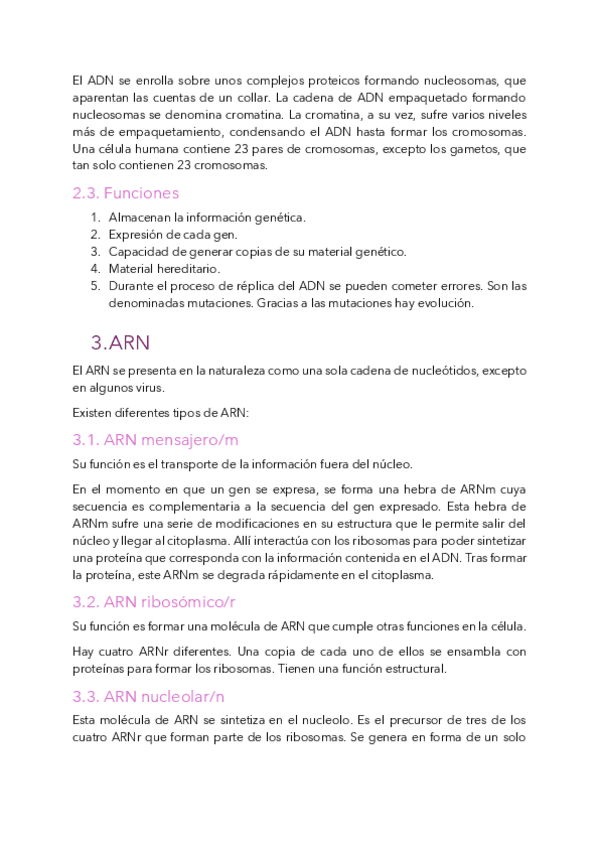 El ADN se enrolla sobre unos complejos proteicos formando nucleosomas, que aparentan las cuentas de un collar. La cadena de ADN empaquetado formando nucleosomas se denomina cromatina. La cromatina, a su vez, sufre varios niveles más de empaquetamiento, condensando el ADN hasta formar los cromosomas. Una célula humana contiene 23 pares de cromosomas, excepto los gametos, que tan solo contienen 23 cromosomas.

2.3. Funciones

1. Almacenan la información genética.
2. Expresión de cada gen.
3. Capacidad de generar copias de su material genético.
4. Material hereditario.
5. Durante el proceso de réplica del ADN se pueden cometer errores. Son las denominadas mutaciones. Gracias a las mutaciones hay evolución.

3. ARN

El ARN se presenta en la naturaleza como una sola cadena de nucleótidos, excepto en algunos virus.

Existen diferentes tipos de ARN:

3.1. ARN mensajero/m

Su función es el transporte de la información fuera del núcleo.

En el momento en que un gen se expresa, se forma una hebra de ARNm cuya secuencia es complementaria a la secuencia del gen expresado. Esta hebra de ARNm sufre una serie de modificaciones en su estructura que le permite salir del núcleo y llegar al citoplasma. Allí interactúa con los ribosomas para poder sintetizar una proteína que corresponda con la información contenida en el ADN. Tras formar la proteína, este ARNm se degrada rápidamente en el citoplasma.

3.2. ARN ribosómico/r

Su función es formar una molécula de ARN que cumple otras funciones en la célula.

Hay cuatro ARNr diferentes. Una copia de cada uno de ellos se ensambla con proteínas para formar los ribosomas. Tienen una función estructural.

3.3. ARN nucleolar/n

Esta molécula de ARN se sintetiza en el nucleolo. Es el precursor de tres de los cuatro ARNr que forman parte de los ribosomas. Se genera en forma de un solo